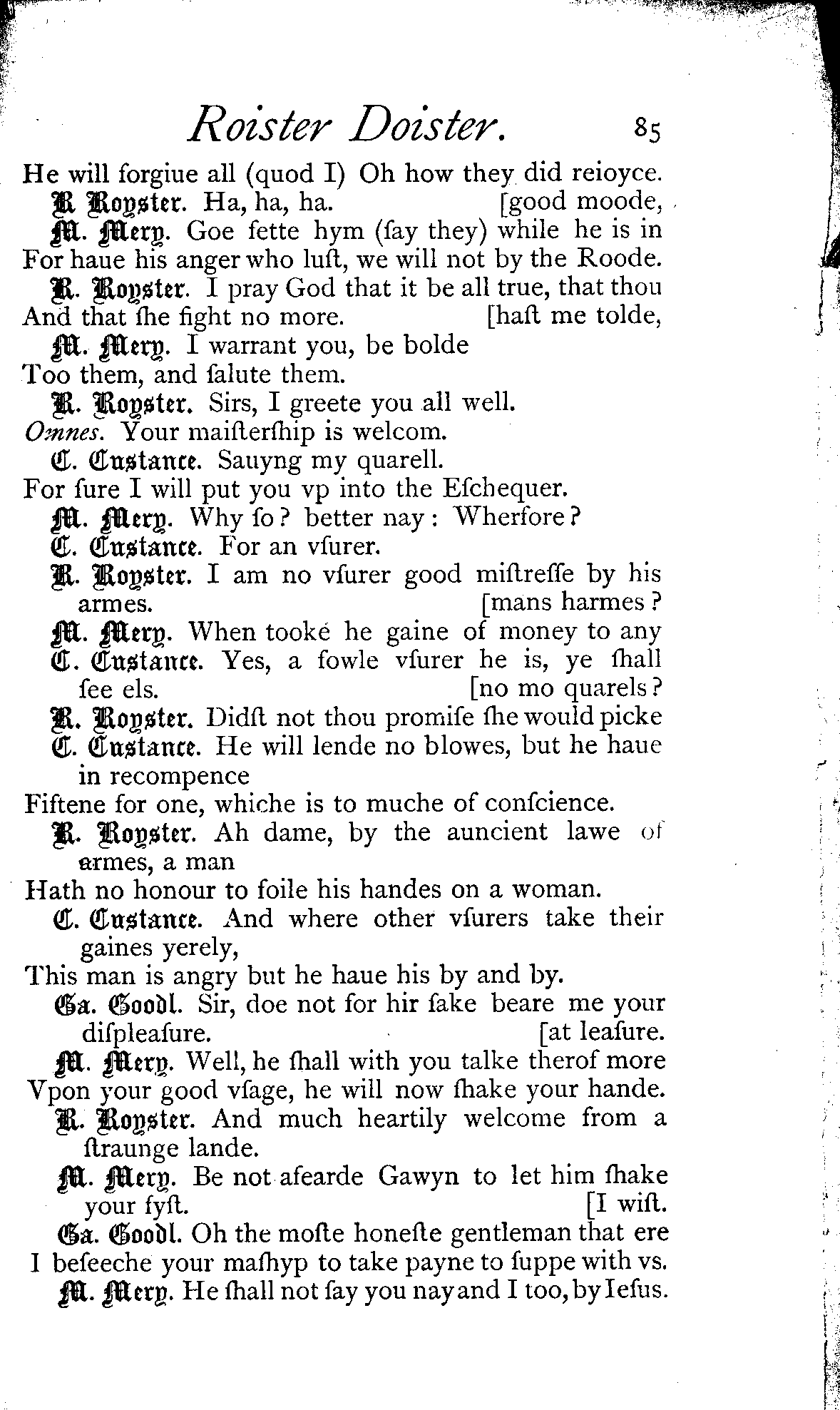 Roister Doister. 85

He will forgiue all (quod I) Oh how they did reioyce.

R Royster. Ha, ha, ha. [good moode,

M. Mery. Goe fette hym (ſay they) while he is in

For haue his anger who luſt, we will not by the Roode.

R. Royster. I pray God that it be all true, that thou

And that ſhe fight no more. [haſt me tolde,

M. Mery. I warrant you, be bolde

Too them, and ſalute them.

R. Royster. Sirs, I greete you all well.

Omnes. Your maiſterſhip is welcom.

C. Custance. Sauyng my quarell.

For ſure I will put you vp into the Eſchequer.

M. Mery. Why ſo? better nay: Wherfore?

C. Custance. For an vſurer.

R. Royster. I am no vſurer good miſtreſſe by his armes. [mans harmes?

M. Mery. When tooke he gaine of money to any

C. Custance. Yes, a fowle vſurer he is, ye ſhall ſee els. [no mo quarels?

R. Royster. Didſt not thou promiſe ſhe would picke

C. Custance. He will lende no blowes, but he haue in recompence

Fiftene for one, whiche is to muche of conſcience.

R. Royster. Ah dame, by the auncient lawe of armes, a man

Hath no honour to foile his handes on a woman.

C. Custance. And where other vſurers take their gaines yerely,

This man is angry but he haue his by and by.

Ga. Goodl. Sir, doe not for hir ſake beare me your diſpleaſure. [at leaſure.

M. Mery. Well, he ſhall with you talke therof more

Vpon your good vſage, he will now ſhake your hande.

R. Royster. And much heartily welcome from a ſtraunge lande.

M. Mery. Be not afearde Gawyn to let him ſhake your fyſt. [I wiſt.

Ga. Goodl. Oh the moſte honeſte gentleman that ere

I beſeeche your maſhyp to take payne to ſuppe with vs.

M. Mery. He ſhall not ſay you nay and I too, by Ieſus.